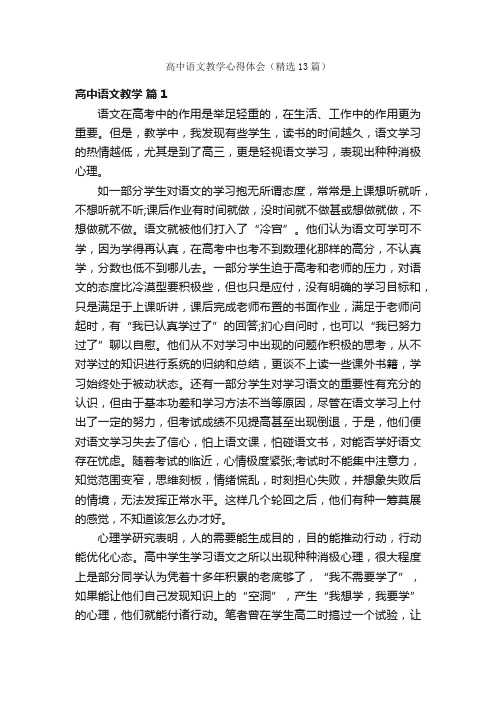 高中语文教学心得体会（精选13篇）

高中语文教学 篇1

语文在高考中的作用是举足轻重的，在生活、工作中的作用更为重要。但是，教学中，我发现有些学生，读书的时间越久，语文学习的热情越低，尤其是到了高三，更是轻视语文学习，表现出种种消极心理。

如一部分学生对语文的学习抱无所谓态度，常常是上课想听就听，不想听就不听;课后作业有时间就做，没时间就不做甚或想做就做，不想做就不做。语文就被他们打入了“冷宫”。他们认为语文可学可不学，因为学得再认真，在高考中也考不到数理化那样的高分，不认真学，分数也低不到哪儿去。一部分学生迫于高考和老师的压力，对语文的态度比冷漠型要积极些，但也只是应付，没有明确的学习目标和，只是满足于上课听讲，课后完成老师布置的书面作业，满足于老师问起时，有“我已认真学过了”的回答;扪心自问时，也可以“我已努力过了”聊以自慰。他们从不对学习中出现的问题作积极的思考，从不对学过的知识进行系统的归纳和总结，更谈不上读一些课外书籍，学习始终处于被动状态。还有一部分学生对学习语文的重要性有充分的认识，但由于基本功差和学习方法不当等原因，尽管在语文学习上付出了一定的努力，但考试成绩不见提高甚至出现倒退，于是，他们便对语文学习失去了信心，怕上语文课，怕碰语文书，对能否学好语文存在忧虑。随着考试的临近，心情极度紧张;考试时不能集中注意力，知觉范围变窄，思维刻板，情绪慌乱，时刻担心失败，并想象失败后的情境，无法发挥正常水平。这样几个轮回之后，他们有种一筹莫展的感觉，不知道该怎么办才好。

心理学研究表明，人的需要能生成目的，目的能推动行动，行动能优化心态。高中学生学习语文之所以出现种种消极心理，很大程度上是部分同学认为凭着十多年积累的老底够了，“我不需要学了”，如果能让他们自己发现知识上的“空洞”，产生“我想学，我要学”的心理，他们就能付诸行动。笔者曾在学生高二时搞过一个试验，让